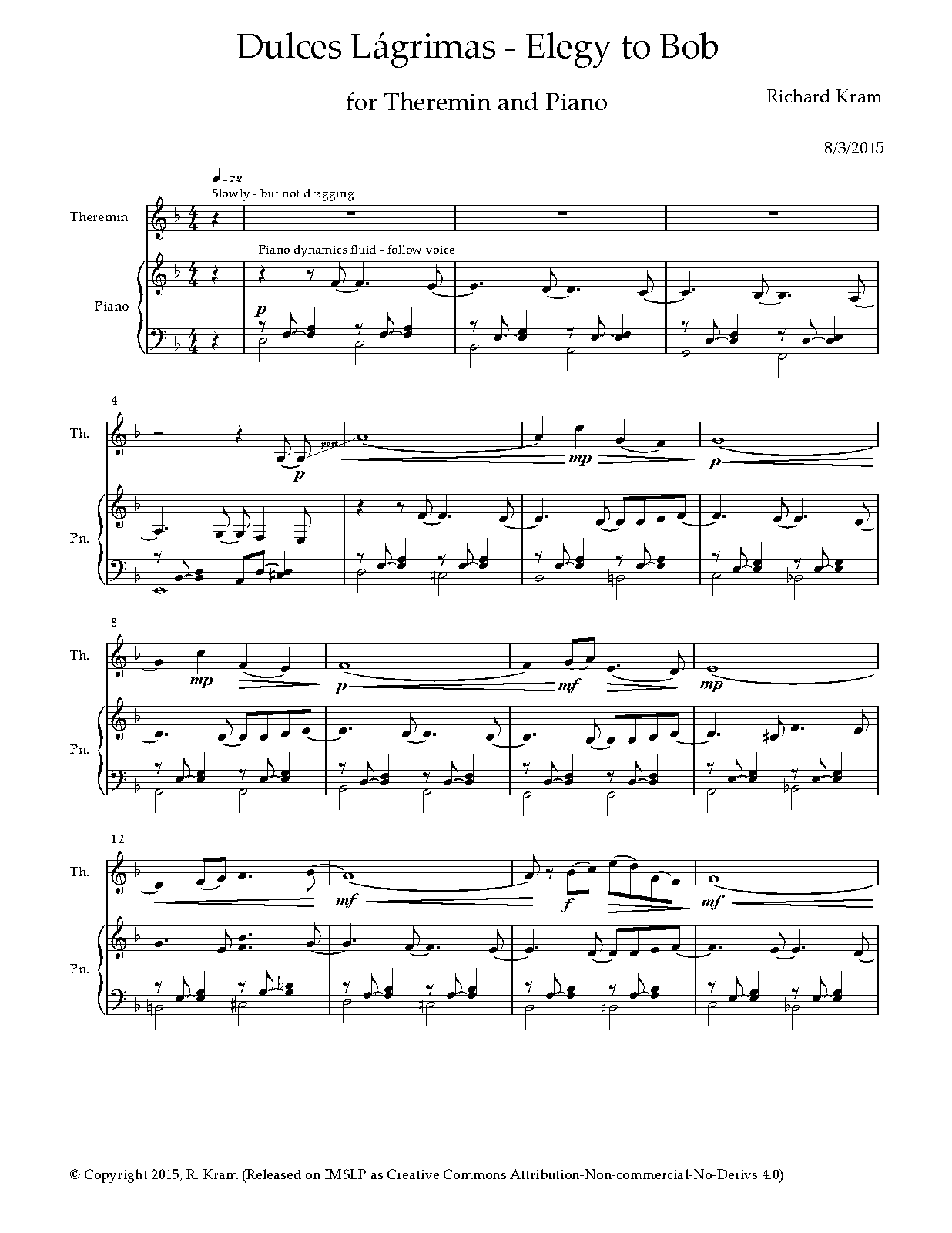 Dulces Lágrimas - Elegy to Bob

for Theremin and Piano

Richard Kram

8/3/2015

♩ = 72

Slowly - but not dragging

Theremin

Piano dynamics fluid - follow voice

Piano

p

4

Th.

p

port.

mp

p

Pn.

8

Th.

mp

p

mf

mp

Pn.

12

Th.

mf

f

mf

Pn.

© Copyright 2015, R. Kram (Released on IMSLP as Creative Commons Attribution-Non-commercial-No-Derivs 4.0)